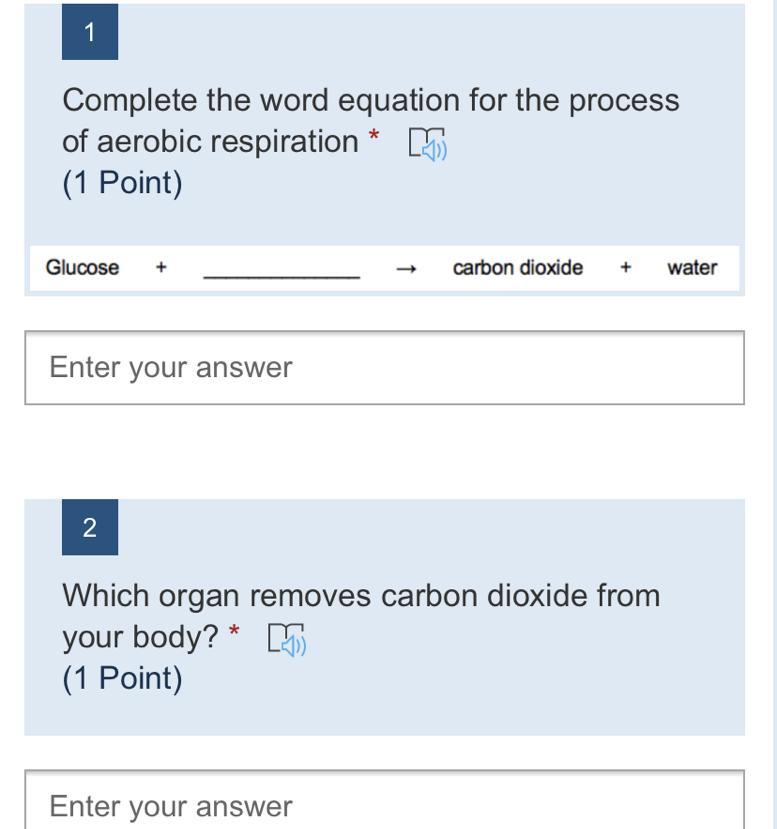 1

Complete the word equation for the process of aerobic respiration *

(1 Point)

Glucose + ____________ → carbon dioxide + water

Enter your answer

2

Which organ removes carbon dioxide from your body? *

(1 Point)

Enter your answer